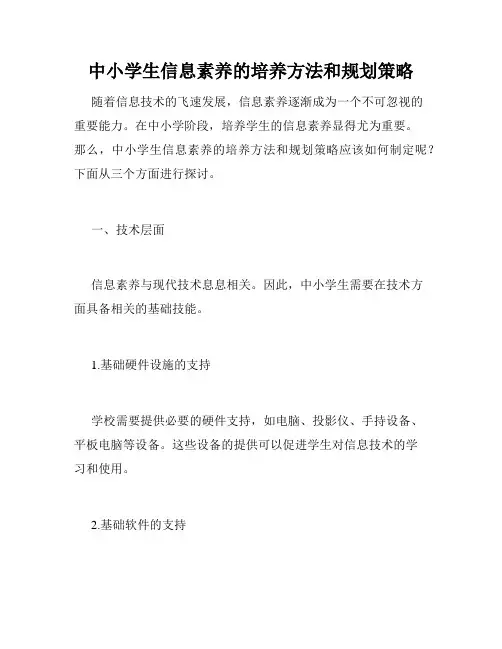 中小学生信息素养的培养方法和规划策略

随着信息技术的飞速发展，信息素养逐渐成为一个不可忽视的重要能力。在中小学阶段，培养学生的信息素养显得尤为重要。那么，中小学生信息素养的培养方法和规划策略应该如何制定呢？下面从三个方面进行探讨。

一、技术层面

信息素养与现代技术息息相关。因此，中小学生需要在技术方面具备相关的基础技能。

1.基础硬件设施的支持

学校需要提供必要的硬件支持，如电脑、投影仪、手持设备、平板电脑等设备。这些设备的提供可以促进学生对信息技术的学习和使用。

2.基础软件的支持